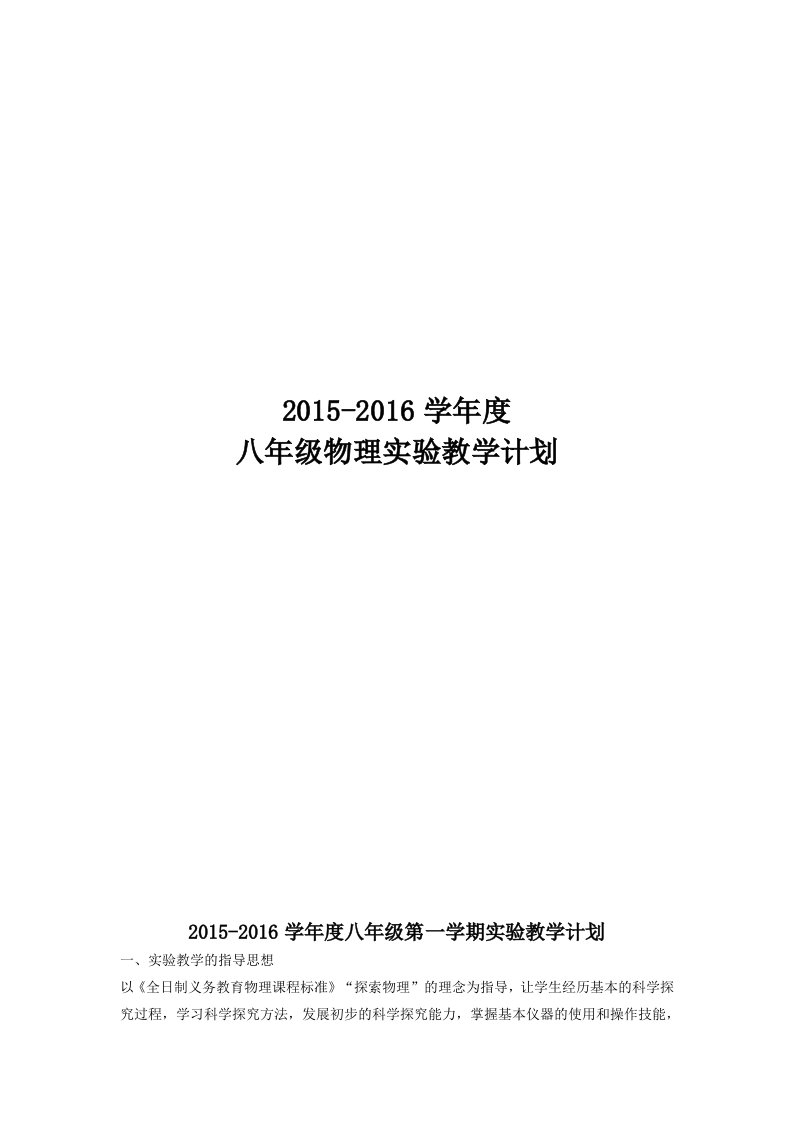 2015-2016 学年度
八年级物理实验教学计划

2015-2016 学年度八年级第一学期实验教学计划

一、实验教学的指导思想

以《全日制义务教育物理课程标准》“探索物理”的理念为指导，让学生经历基本的科学探究过程，学习科学探究方法，发展初步的科学探究能力，掌握基本仪器的使用和操作技能，